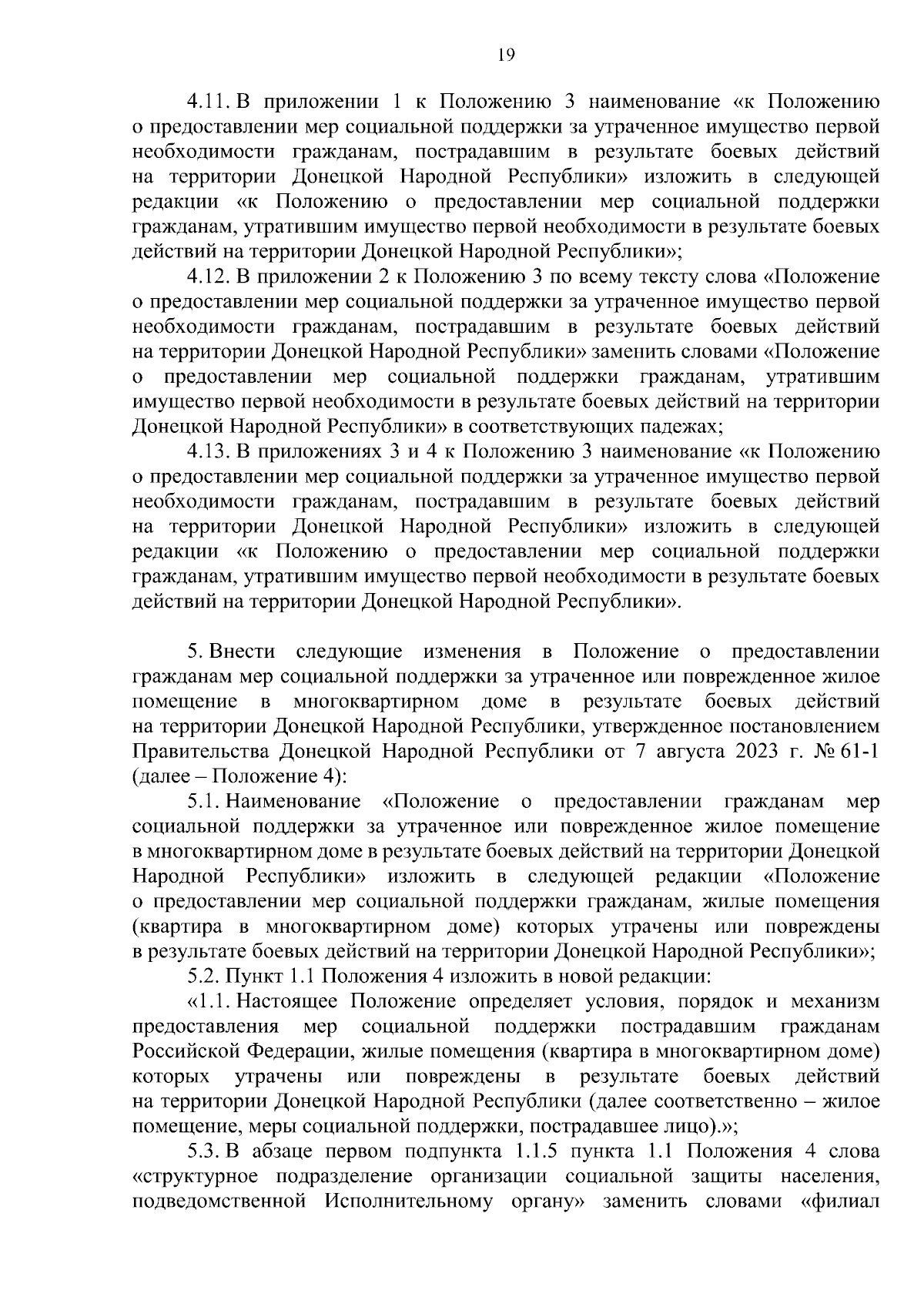 19

4.11. В приложении 1 к Положению 3 наименование «к Положению о предоставлении мер социальной поддержки за утраченное имущество первой необходимости гражданам, пострадавшим в результате боевых действий на территории Донецкой Народной Республики» изложить в следующей редакции «к Положению о предоставлении мер социальной поддержки гражданам, утратившим имущество первой необходимости в результате боевых действий на территории Донецкой Народной Республики»;

4.12. В приложении 2 к Положению 3 по всему тексту слова «Положение о предоставлении мер социальной поддержки за утраченное имущество первой необходимости гражданам, пострадавшим в результате боевых действий на территории Донецкой Народной Республики» заменить словами «Положение о предоставлении мер социальной поддержки гражданам, утратившим имущество первой необходимости в результате боевых действий на территории Донецкой Народной Республики» в соответствующих падежах;

4.13. В приложениях 3 и 4 к Положению 3 наименование «к Положению о предоставлении мер социальной поддержки за утраченное имущество первой необходимости гражданам, пострадавшим в результате боевых действий на территории Донецкой Народной Республики» изложить в следующей редакции «к Положению о предоставлении мер социальной поддержки гражданам, утратившим имущество первой необходимости в результате боевых действий на территории Донецкой Народной Республики».

5. Внести следующие изменения в Положение о предоставлении гражданам мер социальной поддержки за утраченное или поврежденное жилое помещение в многоквартирном доме в результате боевых действий на территории Донецкой Народной Республики, утвержденное постановлением Правительства Донецкой Народной Республики от 7 августа 2023 г. № 61-1 (далее – Положение 4):

5.1. Наименование «Положение о предоставлении гражданам мер социальной поддержки за утраченное или поврежденное жилое помещение в многоквартирном доме в результате боевых действий на территории Донецкой Народной Республики» изложить в следующей редакции «Положение о предоставлении мер социальной поддержки гражданам, жилые помещения (квартира в многоквартирном доме) которых утрачены или повреждены в результате боевых действий на территории Донецкой Народной Республики»;

5.2. Пункт 1.1 Положения 4 изложить в новой редакции:

«1.1. Настоящее Положение определяет условия, порядок и механизм предоставления мер социальной поддержки пострадавшим гражданам Российской Федерации, жилые помещения (квартира в многоквартирном доме) которых утрачены или повреждены в результате боевых действий на территории Донецкой Народной Республики (далее соответственно – жилое помещение, меры социальной поддержки, пострадавшее лицо).»;

5.3. В абзаце первом подпункта 1.1.5 пункта 1.1 Положения 4 слова «структурное подразделение организации социальной защиты населения, подведомственной Исполнительному органу» заменить словами «филиал